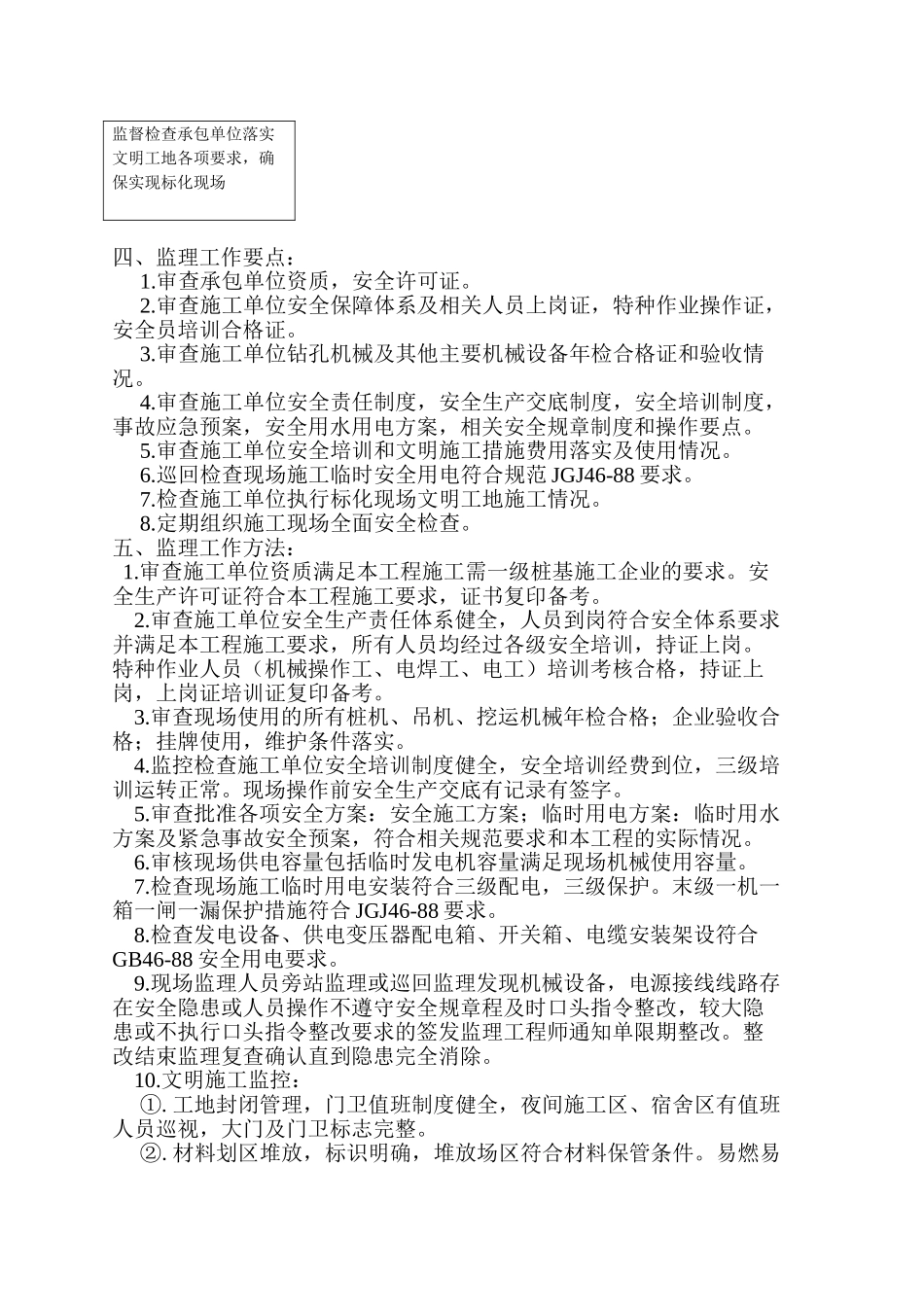 监督检查承包单位落实文明工地各项要求，确保实现标化现场

四、监理工作要点：

1.审查承包单位资质，安全许可证。

2.审查施工单位安全保障体系及相关人员上岗证，特种作业操作证，安全员培训合格证。

3.审查施工单位钻孔机械及其他主要机械设备年检合格证和验收情况。

4.审查施工单位安全责任制度，安全生产交底制度，安全培训制度，事故应急预案，安全用水用电方案，相关安全规章制度和操作要点。

5.审查施工单位安全培训和文明施工措施费用落实及使用情况。

6.巡回检查现场施工临时安全用电符合规范 JGJ46-88 要求。

7.检查施工单位执行标化现场文明工地施工情况。

8.定期组织施工现场全面安全检查。

五、监理工作方法：

1.审查施工单位资质满足本工程施工需一级桩基施工企业的要求。安全生产许可证符合本工程施工要求，证书复印备考。

2.审查施工单位安全生产责任体系健全，人员到岗符合安全体系要求并满足本工程施工要求，所有人员均经过各级安全培训，持证上岗。特种作业人员（机械操作工、电焊工、电工）培训考核合格，持证上岗，上岗证培训证复印备考。

3.审查现场使用的所有桩机、吊机、挖运机械年检合格；企业验收合格；挂牌使用，维护条件落实。

4.监控检查施工单位安全培训制度健全，安全培训经费到位，三级培训运转正常。现场操作前安全生产交底有记录有签字。

5.审查批准各项安全方案：安全施工方案；临时用电方案：临时用水方案及紧急事故安全预案，符合相关规范要求和本工程的实际情况。

6.审核现场供电容量包括临时发电机容量满足现场机械使用容量。

7.检查现场施工临时用电安装符合三级配电，三级保护。末级一机一箱一闸一漏保护措施符合 JGJ46-88 要求。

8.检查发电设备、供电变压器配电箱、开关箱、电缆安装架设符合 GB46-88 安全用电要求。

9.现场监理人员旁站监理或巡回监理发现机械设备，电源接线线路存在安全隐患或人员操作不遵守安全规章程及时口头指令整改，较大隐患或不执行口头指令整改要求的签发监理工程师通知单限期整改。整改结束监理复查确认直到隐患完全消除。

10.文明施工监控：

①. 工地封闭管理，门卫值班制度健全，夜间施工区、宿舍区有值班人员巡视，大门及门卫标志完整。

②. 材料划区堆放，标识明确，堆放场区符合材料保管条件。易燃易